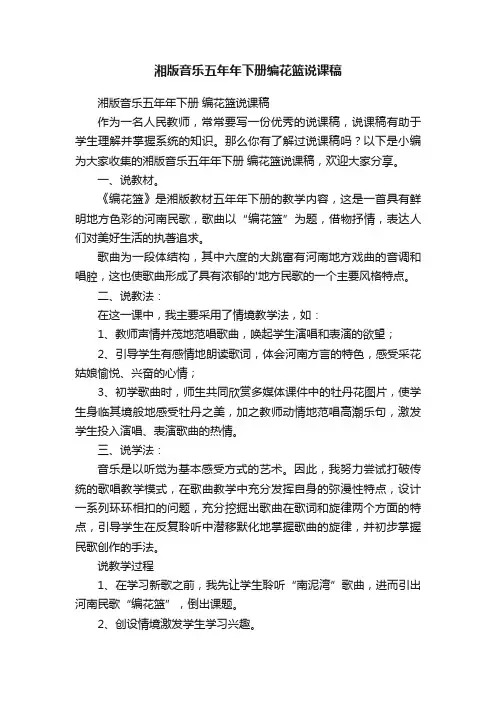 湘版音乐五年年下册编花篮说课稿

湘版音乐五年年下册 编花篮说课稿

作为一名人民教师，常常要写一份优秀的说课稿，说课稿有助于学生理解并掌握系统的知识。那么你有了解过说课稿吗？以下是小编为大家收集的湘版音乐五年年下册 编花篮说课稿，欢迎大家分享。

一、说教材。

《编花篮》是湘版教材五年年下册的教学内容，这是一首具有鲜明地方色彩的河南民歌，歌曲以“编花篮”为题，借物抒情，表达人们对美好生活的执著追求。

歌曲为一段体结构，其中六度的大跳富有河南地方戏曲的音调和唱腔，这也使歌曲形成了具有浓郁的'地方民歌的一个主要风格特点。

二、说教法：

在这一课中，我主要采用了情境教学法，如：

1、教师声情并茂地范唱歌曲，唤起学生演唱和表演的欲望；

2、引导学生有感情地朗读歌词，体会河南方言的特色，感受采花姑娘愉悦、兴奋的心情；

3、初学歌曲时，师生共同欣赏多媒体课件中的牡丹花图片，使学生身临其境般地感受牡丹之美，加之教师动情地范唱高潮乐句，激发学生投入演唱、表演歌曲的热情。

三、说学法：

音乐是以听觉为基本感受方式的艺术。因此，我努力尝试打破传统的歌唱教学模式，在歌曲教学中充分发挥自身的弥漫性特点，设计一系列环环相扣的问题，充分挖掘出歌曲在歌词和旋律两个方面的特点，引导学生在反复聆听中潜移默化地掌握歌曲的旋律，并初步掌握民歌创作的手法。

说教学过程

1、在学习新歌之前，我先让学生聆听“南泥湾”歌曲，进而引出河南民歌“编花篮”，倒出课题。

2、创设情境激发学生学习兴趣。